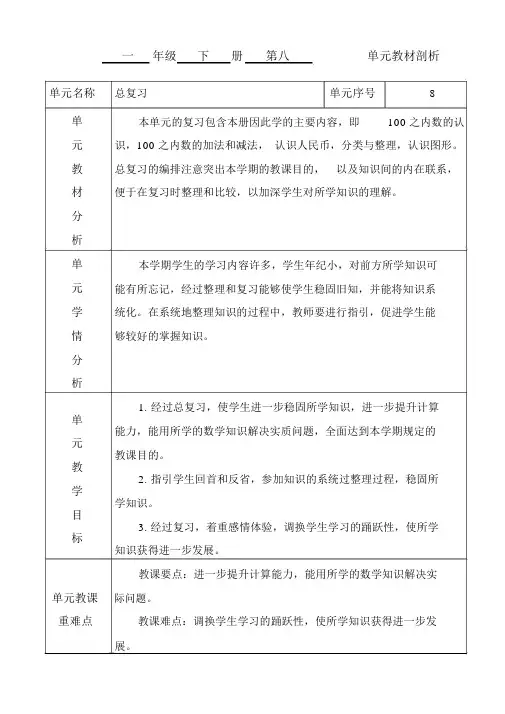 一 年级 下 册 第八 单元教材剖析

| 单元名称 | 总复习 | 单元序号 | 8 |
|---|---|---|---|
| 单元教材分析 | 本单元的复习包含本册因此学的主要内容，即 100 之内数的认识，100 之内数的加法和减法， 认识人民币，分类与整理，认识图形。总复习的编排注意突出本学期的教课目的， 以及知识间的内在联系，便于在复习时整理和比较，以加深学生对所学知识的理解。 | | |
| 单元学情分析 | 本学期学生的学习内容许多，学生年纪小，对前方所学知识可能有所忘记，经过整理和复习能够使学生稳固旧知，并能将知识系统化。在系统地整理知识的过程中，教师要进行指引，促进学生能够较好的掌握知识。 | | |
| 单元教学目标 | 1. 经过总复习，使学生进一步稳固所学知识，进一步提升计算能力，能用所学的数学知识解决实质问题，全面达到本学期规定的教课目的。<br>2. 指引学生回首和反省，参加知识的系统过整理过程，稳固所学知识。<br>3. 经过复习，着重感情体验，调换学生学习的踊跃性，使所学知识获得进一步发展。 | | |
| 单元教课重难点 | 教课要点：进一步提升计算能力，能用所学的数学知识解决实际问题。<br>教课难点：调换学生学习的踊跃性，使所学知识获得进一步发展。 | | |